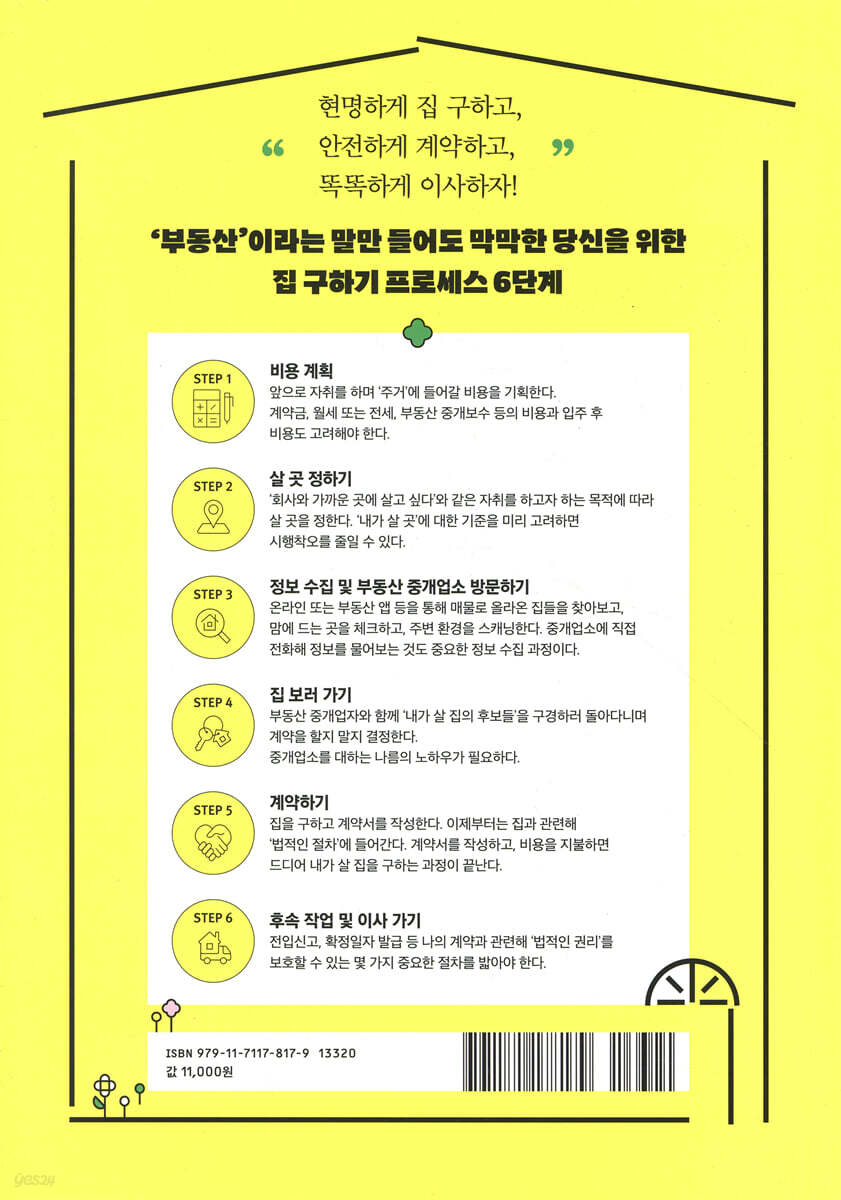 “ 현명하게 집 구하고,
안전하게 계약하고,
똑똑하게 이사하자! ”

‘부동산’이라는 말만 들어도 막막한 당신을 위한
집 구하기 프로세스 6단계

STEP 1
비용 계획
앞으로 자취를 하며 ‘주거’에 들어갈 비용을 기획한다.
계약금, 월세 또는 전세, 부동산 중개보수 등의 비용과 입주 후 비용도 고려해야 한다.

STEP 2
살 곳 정하기
‘회사와 가까운 곳에 살고 싶다’와 같은 자취를 하고자 하는 목적에 따라 살 곳을 정한다. ‘내가 살 곳’에 대한 기준을 미리 고려하면 시행착오를 줄일 수 있다.

STEP 3
정보 수집 및 부동산 중개업소 방문하기
온라인 또는 부동산 앱 등을 통해 매물로 올라온 집들을 찾아보고, 맘에 드는 곳을 체크하고, 주변 환경을 스캐닝한다. 중개업소에 직접 전화해 정보를 물어보는 것도 중요한 정보 수집 과정이다.

STEP 4
집 보러 가기
부동산 중개업자와 함께 ‘내가 살 집의 후보들’을 구경하러 돌아다니며 계약을 할지 말지 결정한다.
중개업소를 대하는 나름의 노하우가 필요하다.

STEP 5
계약하기
집을 구하고 계약서를 작성한다. 이제부터는 집과 관련해 ‘법적인 절차’에 들어간다. 계약서를 작성하고, 비용을 지불하면 드디어 내가 살 집을 구하는 과정이 끝난다.

STEP 6
후속 작업 및 이사 가기
전입신고, 확정일자 발급 등 나의 계약과 관련해 ‘법적인 권리’를 보호할 수 있는 몇 가지 중요한 절차를 밟아야 한다.

ISBN 979-11-7117-817-9 13320
값 11,000원

yes24